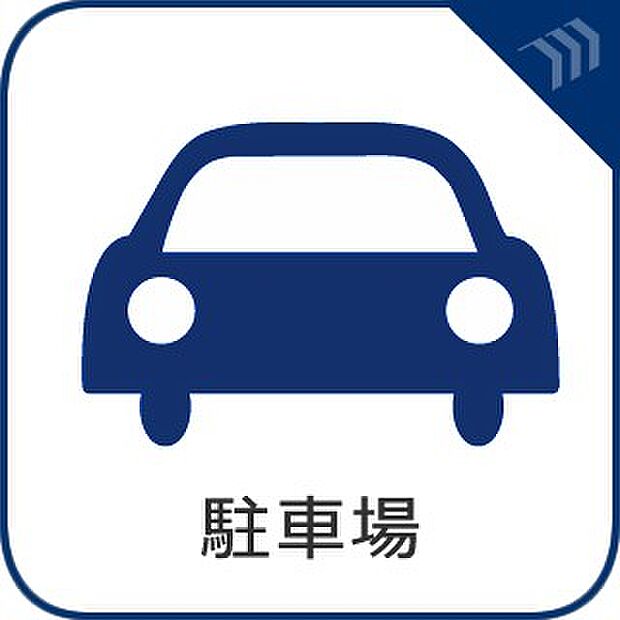 駐車場